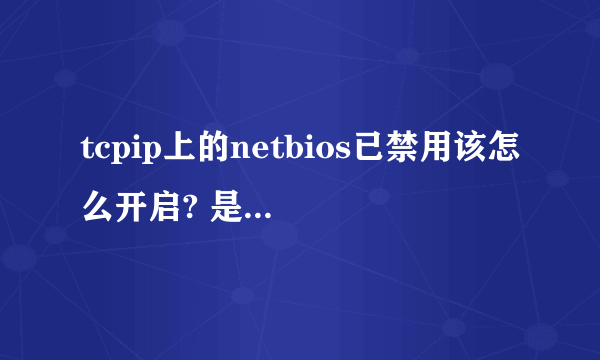 tcpip上的netbios已禁用该怎么开启? 是...